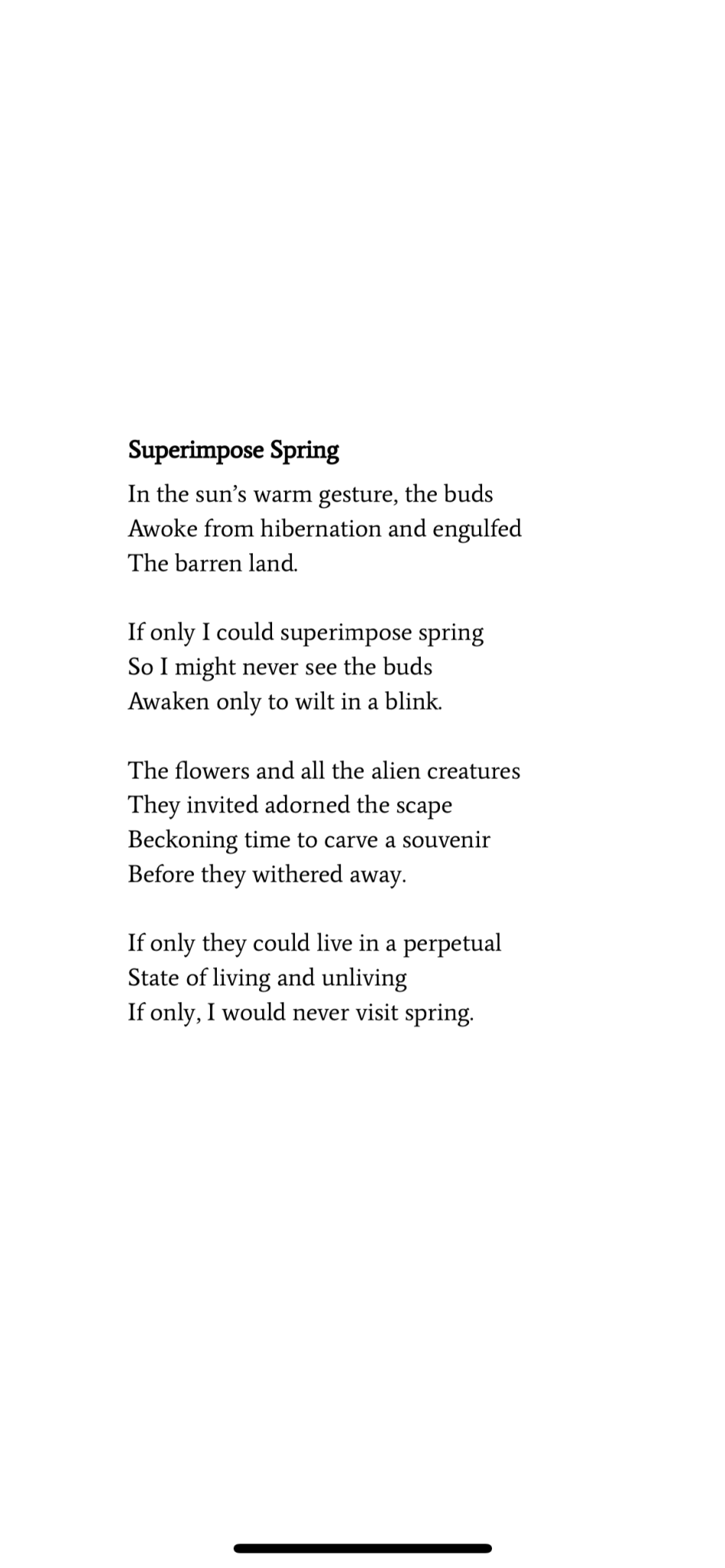 Superimpose Spring

In the sun’s warm gesture, the buds
Awoke from hibernation and engulfed
The barren land.

If only I could superimpose spring
So I might never see the buds
Awaken only to wilt in a blink.

The flowers and all the alien creatures
They invited adorned the scape
Beckoning time to carve a souvenir
Before they withered away.

If only they could live in a perpetual
State of living and unliving
If only, I would never visit spring.